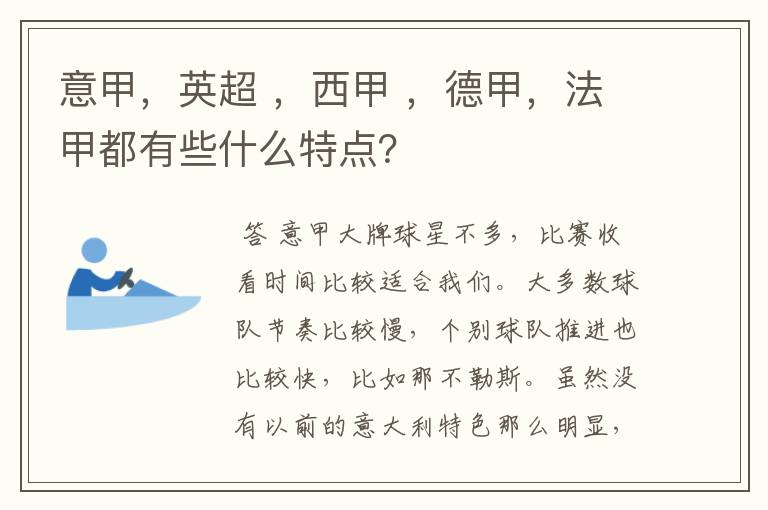 意甲，英超 ，西甲 ，德甲，法甲都有些什么特点?

答 意甲大牌球星不多，比赛收看时间比较适合我们。大多数球队节奏比较慢，个别球队推进也比较快，比如那不勒斯。虽然没有以前的意大利特色那么明显，